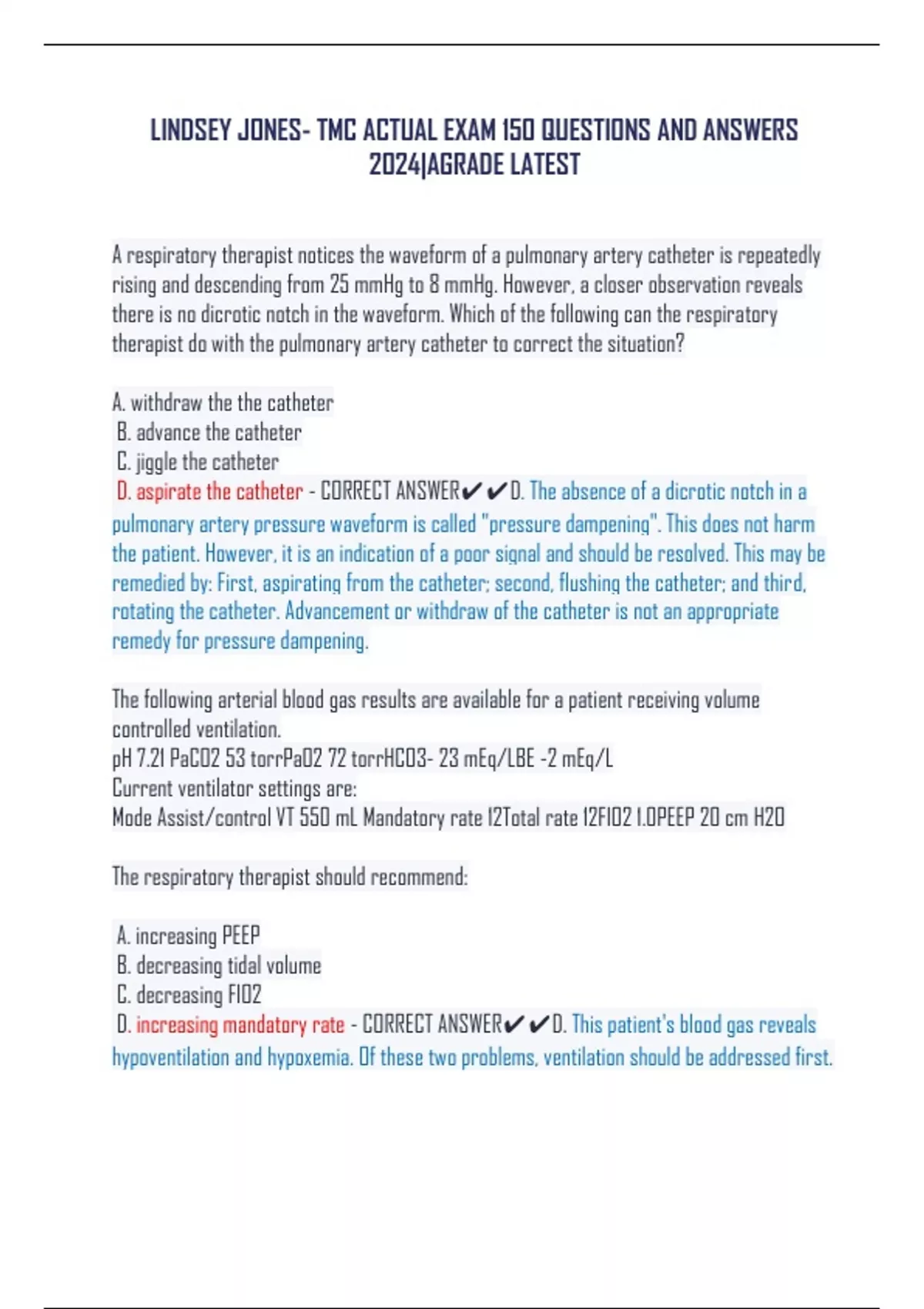 LINDSEY JONES- TMC ACTUAL EXAM 150 QUESTIONS AND ANSWERS 2024|AGRADE LATEST

A respiratory therapist notices the waveform of a pulmonary artery catheter is repeatedly rising and descending from 25 mmHg to 8 mmHg. However, a closer observation reveals there is no dicrotic notch in the waveform. Which of the following can the respiratory therapist do with the pulmonary artery catheter to correct the situation?

A. withdraw the the catheter
B. advance the catheter
C. jiggle the catheter
D. aspirate the catheter - CORRECT ANSWER✔✔D. The absence of a dicrotic notch in a pulmonary artery pressure waveform is called "pressure dampening". This does not harm the patient. However, it is an indication of a poor signal and should be resolved. This may be remedied by: First, aspirating from the catheter; second, flushing the catheter; and third, rotating the catheter. Advancement or withdraw of the catheter is not an appropriate remedy for pressure dampening.

The following arterial blood gas results are available for a patient receiving volume controlled ventilation.
pH 7.21 PaCO2 53 torrPaO2 72 torrHCO3- 23 mEq/LBE -2 mEq/L
Current ventilator settings are:
Mode Assist/control VT 550 mL Mandatory rate 12Total rate 12FIO2 1.0PEEP 20 cm H2O

The respiratory therapist should recommend:

A. increasing PEEP
B. decreasing tidal volume
C. decreasing FIO2
D. increasing mandatory rate - CORRECT ANSWER✔✔D. This patient's blood gas reveals hypoventilation and hypoxemia. Of these two problems, ventilation should be addressed first.